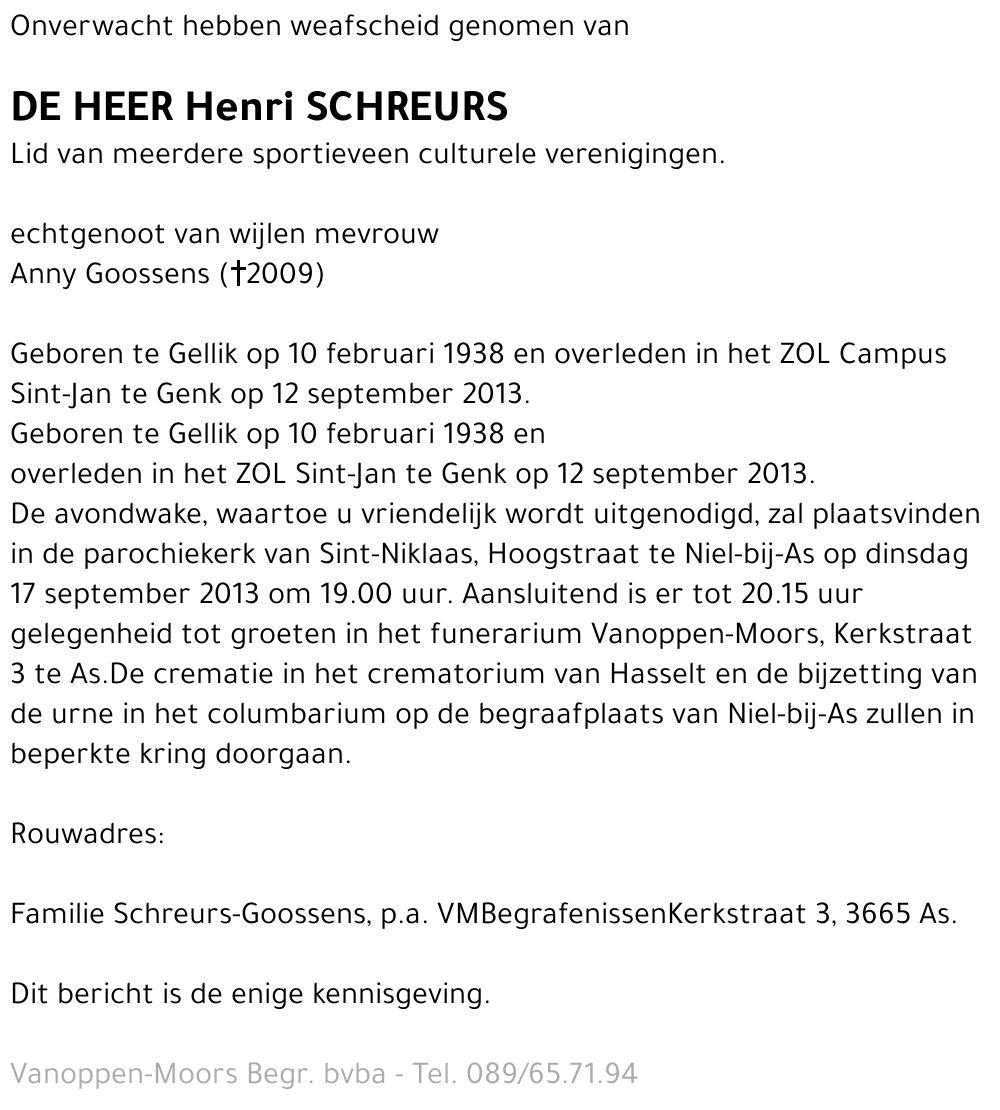 Onverwacht hebben weafscheid genomen van

DE HEER Henri SCHREURS
Lid van meerdere sportieveen culturele verenigingen.

echtgenoot van wijlen mevrouw
Anny Goossens (†2009)

Geboren te Gellik op 10 februari 1938 en overleden in het ZOL Campus Sint-Jan te Genk op 12 september 2013.
Geboren te Gellik op 10 februari 1938 en
overleden in het ZOL Sint-Jan te Genk op 12 september 2013.
De avondwake, waartoe u vriendelijk wordt uitgenodigd, zal plaatsvinden in de parochiekerk van Sint-Niklaas, Hoogstraat te Niel-bij-As op dinsdag 17 september 2013 om 19.00 uur. Aansluitend is er tot 20.15 uur gelegenheid tot groeten in het funerarium Vanoppen-Moors, Kerkstraat 3 te As.De crematie in het crematorium van Hasselt en de bijzetting van de urne in het columbarium op de begraafplaats van Niel-bij-As zullen in beperkte kring doorgaan.

Rouwadres:

Familie Schreurs-Goossens, p.a. VMBegrafenissenKerkstraat 3, 3665 As.

Dit bericht is de enige kennisgeving.

Vanoppen-Moors Begr. bvba - Tel. 089/65.71.94